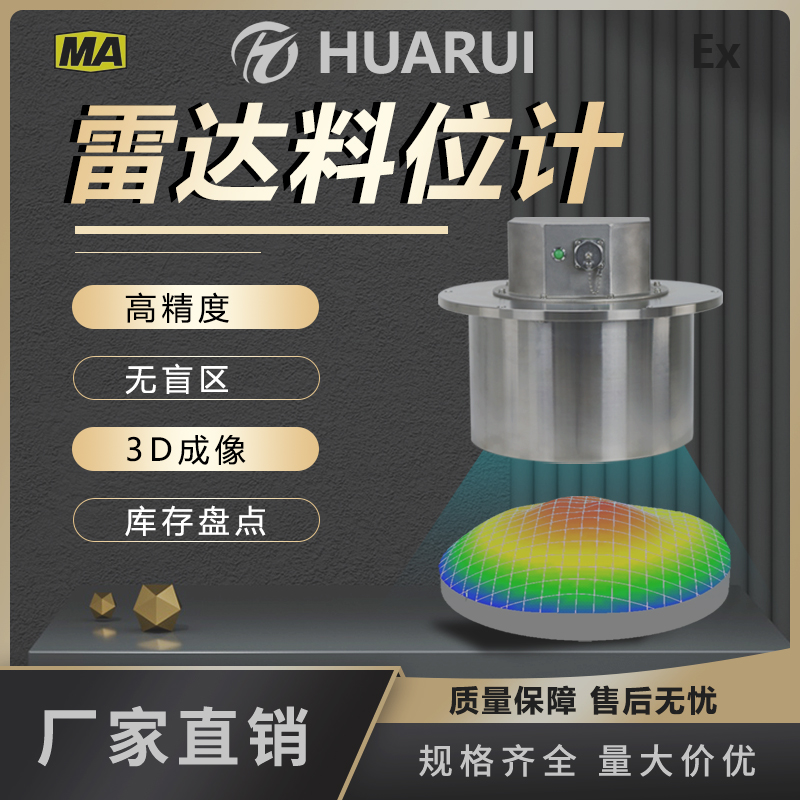 MA

HUARUI

Ex

雷达料位计

高精度

无盲区

3D成像

库存盘点

厂家直销

质量保障 售后无忧

规格齐全 量大价优